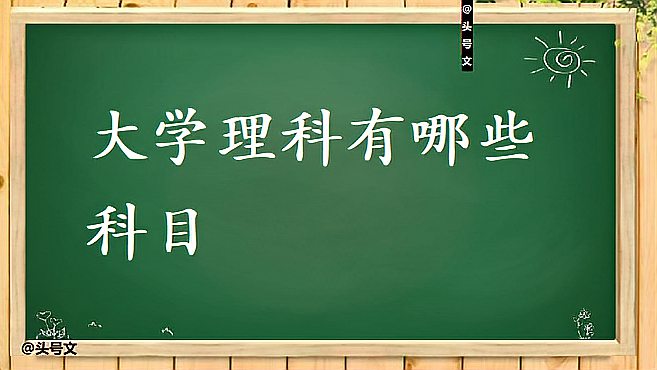 @头号文

大学理科有哪些科目

@头号文